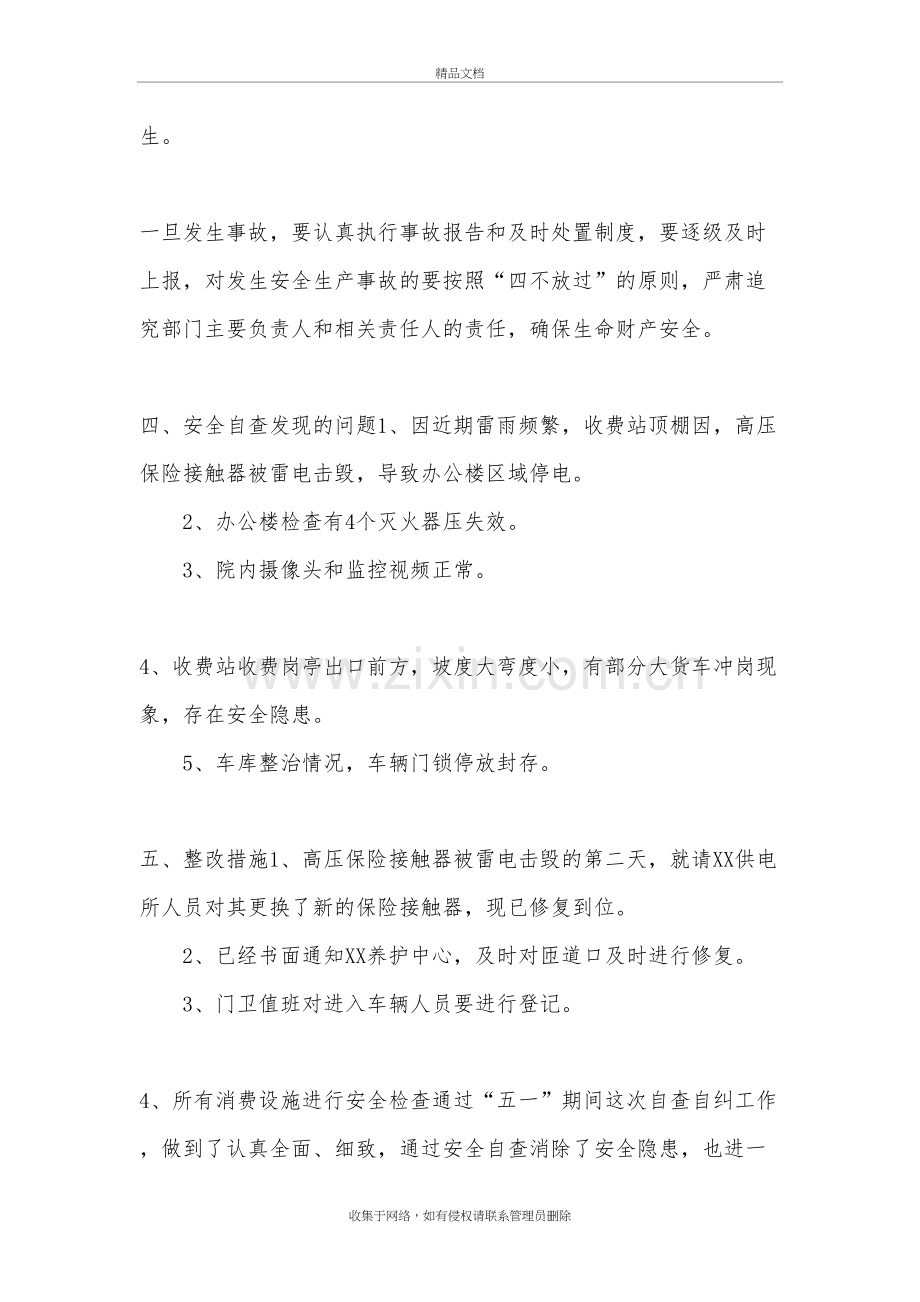 精品文档

生。

一旦发生事故，要认真执行事故报告和及时处置制度，要逐级及时上报，对发生安全生产事故的要按照“四不放过”的原则，严肃追究部门主要负责人和相关责任人的责任，确保生命财产安全。

四、安全自查发现的问题1、因近期雷雨频繁，收费站顶棚因，高压保险接触器被雷电击毁，导致办公楼区域停电。

2、办公楼检查有4个灭火器压失效。

3、院内摄像头和监控视频正常。

4、收费站收费岗亭出口前方，坡度大弯度小，有部分大货车冲岗现象，存在安全隐患。

5、车库整治情况，车辆门锁停放封存。

五、整改措施1、高压保险接触器被雷电击毁的第二天，就请XX供电所人员对其更换了新的保险接触器，现已修复到位。

2、已经书面通知XX养护中心，及时对匝道口及时进行修复。

3、门卫值班对进入车辆人员要进行登记。

4、所有消费设施进行安全检查通过“五一”期间这次自查自纠工作，做到了认真全面、细致，通过安全自查消除了安全隐患，也进一

收集于网络，如有侵权请联系管理员删除

www.zixin.com.cn